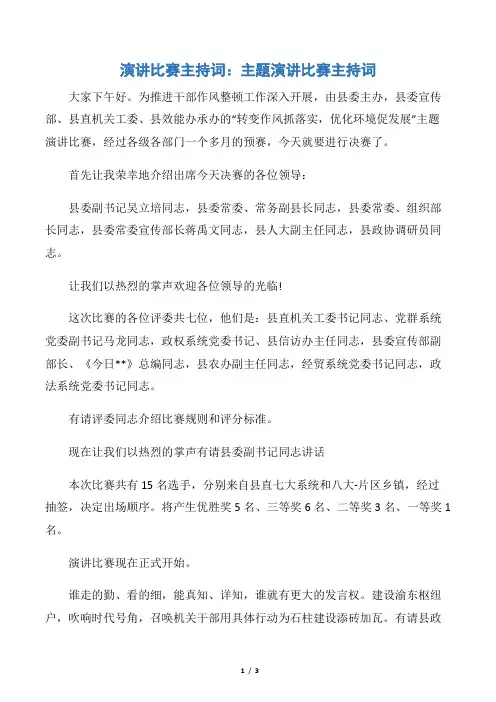 演讲比赛主持词：主题演讲比赛主持词

大家下午好。为推进干部作风整顿工作深入开展，由县委主办，县委宣传部、县直机关工委、县效能办承办的“转变作风抓落实，优化环境促发展”主题演讲比赛，经过各级各部门一个多月的预赛，今天就要进行决赛了。

首先让我荣幸地介绍出席今天决赛的各位领导：

县委副书记吴立培同志，县委常委、常务副县长同志，县委常委、组织部长同志，县委常委宣传部长蒋禹文同志，县人大副主任同志，县政协调研员同志。

让我们以热烈的掌声欢迎各位领导的光临!

这次比赛的各位评委共七位，他们是：县直机关工委书记同志、党群系统党委副书记马龙同志，政权系统党委书记、县信访办主任同志，县委宣传部副部长、《今日**》总编同志，县农办副主任同志，经贸系统党委书记同志，政法系统党委书记同志。

有请评委同志介绍比赛规则和评分标准。

现在让我们以热烈的掌声有请县委副书记同志讲话

本次比赛共有 15 名选手，分别来自县直七大系统和八大-片区乡镇，经过抽签，决定出场顺序。将产生优胜奖 5 名、三等奖 6 名、二等奖 3 名、一等奖 1 名。

演讲比赛现在正式开始。

谁走的勤、看的细，能真知、详知，谁就有更大的发言权。建设渝东枢纽户，吹响时代号角，召唤机关干部用具体行动为石柱建设添砖加瓦。有请县政

1 / 3